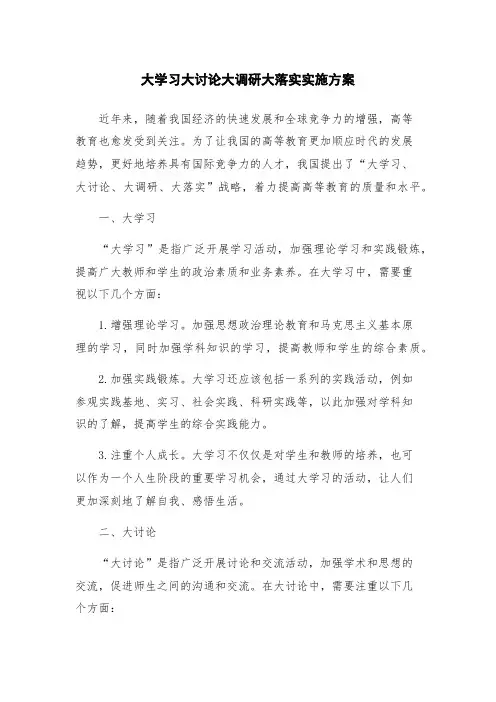 大学习大讨论大调研大落实实施方案

近年来，随着我国经济的快速发展和全球竞争力的增强，高等教育也愈发受到关注。为了让我国的高等教育更加顺应时代的发展趋势，更好地培养具有国际竞争力的人才，我国提出了“大学习、大讨论、大调研、大落实”战略，着力提高高等教育的质量和水平。

一、大学习

“大学习”是指广泛开展学习活动，加强理论学习和实践锻炼，提高广大教师和学生的政治素质和业务素养。在大学习中，需要重视以下几个方面：

1. 增强理论学习。加强思想政治理论教育和马克思主义基本原理的学习，同时加强学科知识的学习，提高教师和学生的综合素质。

2. 加强实践锻炼。大学习还应该包括一系列的实践活动，例如参观实践基地、实习、社会实践、科研实践等，以此加强对学科知识的了解，提高学生的综合实践能力。

3. 注重个人成长。大学习不仅仅是对学生和教师的培养，也可以作为一个人生阶段的重要学习机会，通过大学习的活动，让人们更加深刻地了解自我、感悟生活。

二、大讨论

“大讨论”是指广泛开展讨论和交流活动，加强学术和思想的交流，促进师生之间的沟通和交流。在大讨论中，需要注重以下几个方面：